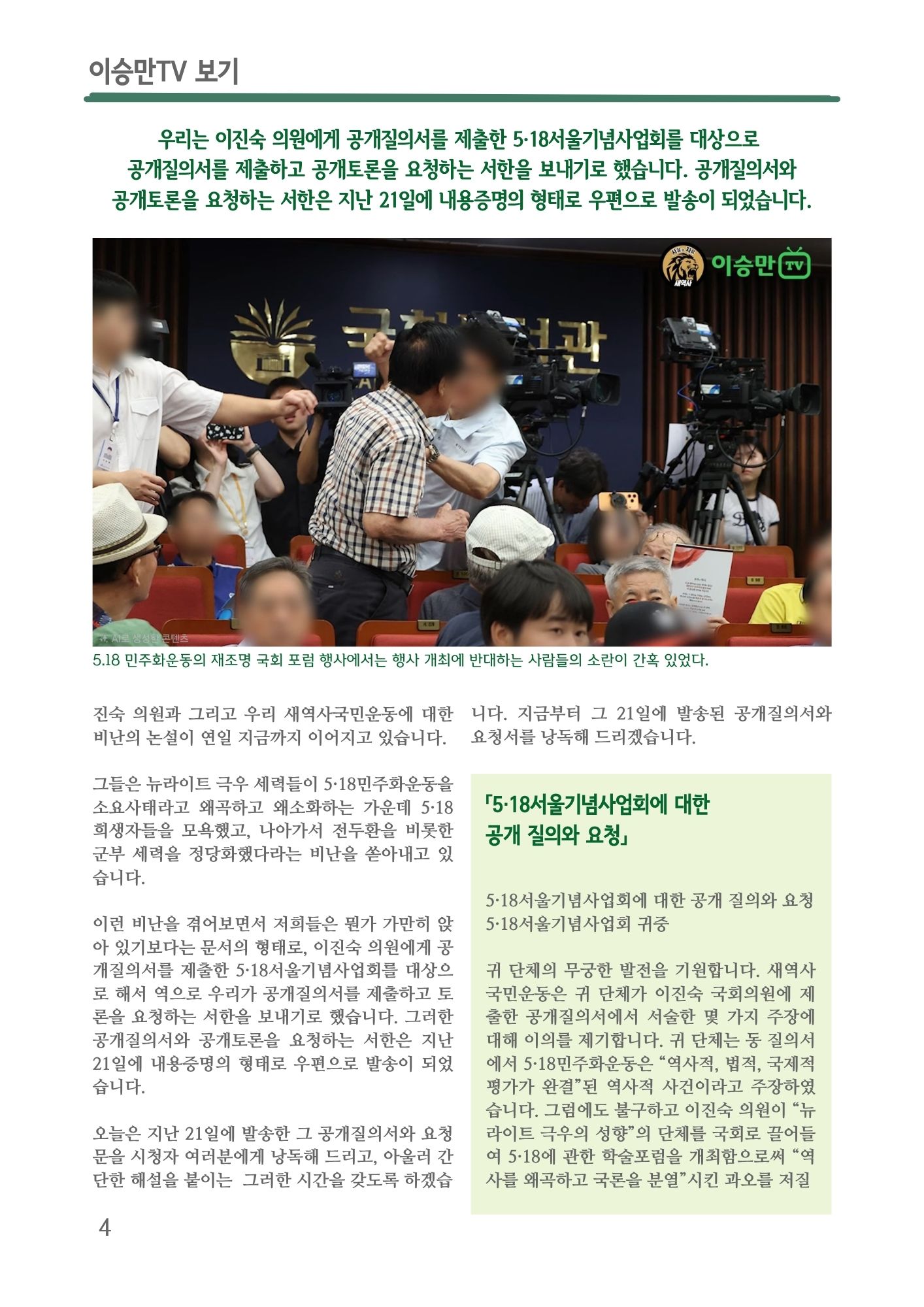 이승만TV 보기

우리는 이진숙 의원에게 공개질의서를 제출한 5·18서울기념사업회를 대상으로 공개질의서를 제출하고 공개토론을 요청하는 서한을 보내기로 했습니다. 공개질의서와 공개토론을 요청하는 서한은 지난 21일에 내용증명의 형태로 우편으로 발송이 되었습니다.

이승만TV

AI로 생성한 콘텐츠

5.18 민주화운동의 재조명 국회 포럼 행사에서는 행사 개최에 반대하는 사람들의 소란이 간혹 있었다.

진숙 의원과 그리고 우리 새역사국민운동에 대한 비난의 논설이 연일 지금까지 이어지고 있습니다.

그들은 뉴라이트 극우 세력들이 5·18민주화운동을 소요사태라고 왜곡하고 왜소화하는 가운데 5·18 희생자들을 모욕했고, 나아가서 전두환을 비롯한 군부 세력을 정당화했다라는 비난을 쏟아내고 있습니다.

이런 비난을 겪어보면서 저희들은 뭔가 가만히 앉아 있기보다는 문서의 형태로, 이진숙 의원에게 공개질의서를 제출한 5·18서울기념사업회를 대상으로 해서 역으로 우리가 공개질의서를 제출하고 토론을 요청하는 서한을 보내기로 했습니다. 그러한 공개질의서와 공개토론을 요청하는 서한은 지난 21일에 내용증명의 형태로 우편으로 발송이 되었습니다.

오늘은 지난 21일에 발송한 그 공개질의서와 요청문을 시청자 여러분에게 낭독해 드리고, 아울러 간단한 해설을 붙이는 그러한 시간을 갖도록 하겠습니다. 지금부터 그 21일에 발송된 공개질의서와 요청서를 낭독해 드리겠습니다.

「5·18서울기념사업회에 대한 공개 질의와 요청」

5·18서울기념사업회에 대한 공개 질의와 요청
5·18서울기념사업회 귀중

귀 단체의 무궁한 발전을 기원합니다. 새역사국민운동은 귀 단체가 이진숙 국회의원에 제출한 공개질의서에서 서술한 몇 가지 주장에 대해 이의를 제기합니다. 귀 단체는 동 질의서에서 5·18민주화운동은 "역사적, 법적, 국제적 평가가 완결"된 역사적 사건이라고 주장하였습니다. 그럼에도 불구하고 이진숙 의원이 "뉴라이트 극우의 성향"의 단체를 국회로 끌어들여 5·18에 관한 학술포럼을 개최함으로써 "역사를 왜곡하고 국론을 분열"시킨 과오를 저질

4